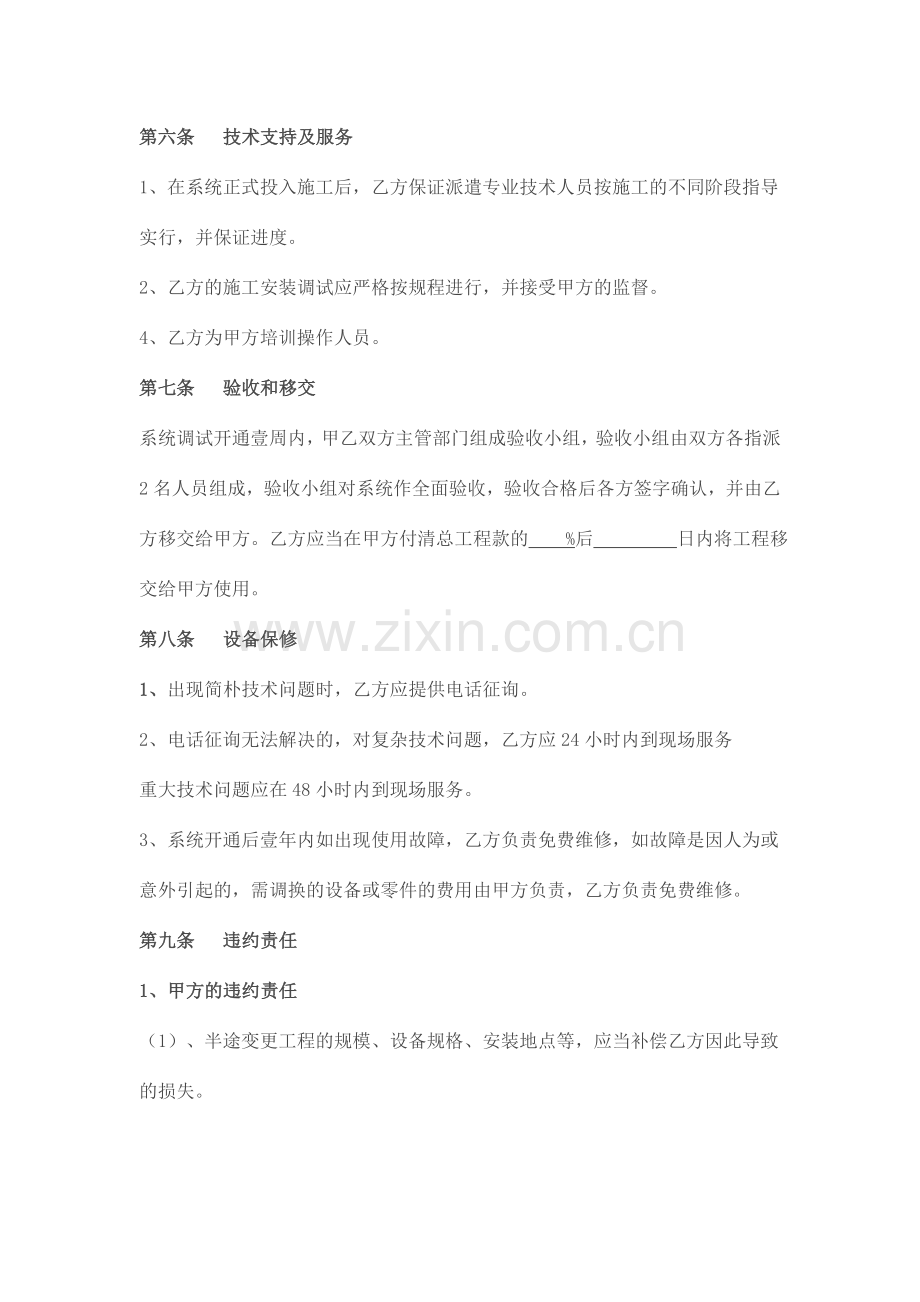 第六条 技术支持及服务

1、在系统正式投入施工后，乙方保证派遣专业技术人员按施工的不同阶段指导实行，并保证进度。

2、乙方的施工安装调试应严格按规程进行，并接受甲方的监督。

4、乙方为甲方培训操作人员。

第七条 验收和移交

系统调试开通壹周内，甲乙双方主管部门组成验收小组，验收小组由双方各指派2名人员组成，验收小组对系统作全面验收，验收合格后各方签字确认，并由乙方移交给甲方。乙方应当在甲方付清总工程款的____%后____日内将工程移交给甲方使用。

第八条 设备保修

1、出现简朴技术问题时，乙方应提供电话征询。

2、电话征询无法解决的，对复杂技术问题，乙方应24小时内到现场服务

重大技术问题应在48小时内到现场服务。

3、系统开通后壹年内如出现使用故障，乙方负责免费维修，如故障是因人为或意外引起的，需调换的设备或零件的费用由甲方负责，乙方负责免费维修。

第九条 违约责任

1、甲方的违约责任

（1）、半途变更工程的规模、设备规格、安装地点等，应当补偿乙方因此导致的损失。

www.zixin.com.cn